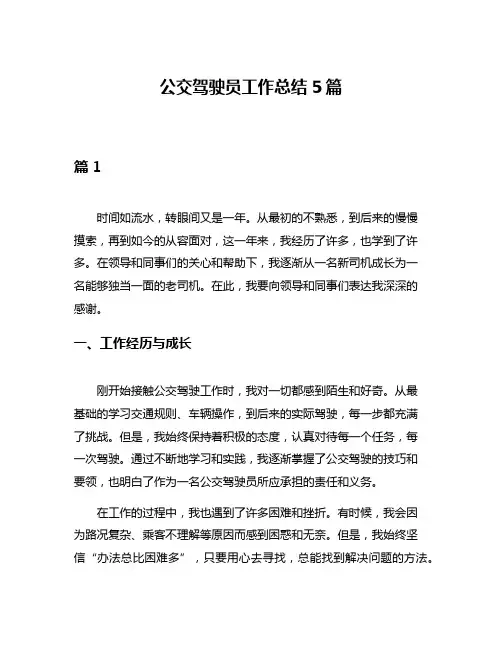 公交驾驶员工作总结 5 篇

篇 1

时间如流水，转眼间又是一年。从最初的不熟悉，到后来的慢慢摸索，再到如今的从容面对，这一年来，我经历了许多，也学到了许多。在领导和同事们的关心和帮助下，我逐渐从一名新司机成长为一名能够独当一面的老司机。在此，我要向领导和同事们表达我深深的感谢。

一、工作经历与成长

刚开始接触公交驾驶工作时，我对一切都感到陌生和好奇。从最基础的学习交通规则、车辆操作，到后来的实际驾驶，每一步都充满了挑战。但是，我始终保持着积极的态度，认真对待每一个任务，每一次驾驶。通过不断地学习和实践，我逐渐掌握了公交驾驶的技巧和要领，也明白了作为一名公交驾驶员所应承担的责任和义务。

在工作的过程中，我也遇到了许多困难和挫折。有时候，我会因为路况复杂、乘客不理解等原因而感到困惑和无奈。但是，我始终坚信“办法总比困难多”，只要用心去寻找，总能找到解决问题的方法。